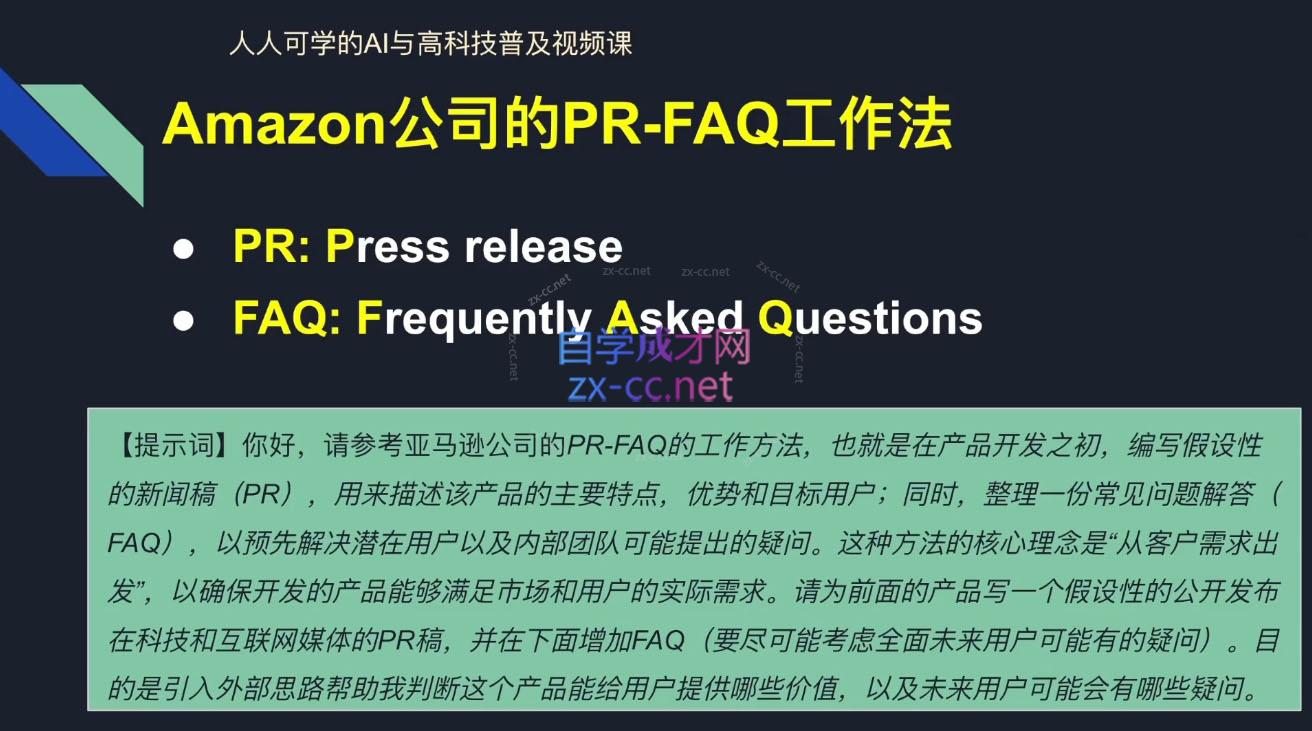 人人可学的AI与高科技普及视频课

Amazon公司的PR-FAQ工作法

● PR: Press release
● FAQ: Frequently Asked Questions

zx-cc.net zx-cc.net zx-cc.net zx-cc.net zx-cc.net zx-cc.net
自学成才网
zx-cc.net

【提示词】你好，请参考亚马逊公司的PR-FAQ的工作方法，也就是在产品开发之初，编写假设性的新闻稿（PR），用来描述该产品的主要特点，优势和目标用户；同时，整理一份常见问题解答（FAQ），以预先解决潜在用户以及内部团队可能提出的疑问。这种方法的核心理念是“从客户需求出发”，以确保开发的产品能够满足市场和用户的实际需求。请为前面的产品写一个假设性的公开发布在科技和互联网媒体的PR稿，并在下面增加FAQ（要尽可能考虑全面未来用户可能有的疑问）。目的是引入外部思路帮助我判断这个产品能给用户提供哪些价值，以及未来用户可能会有哪些疑问。